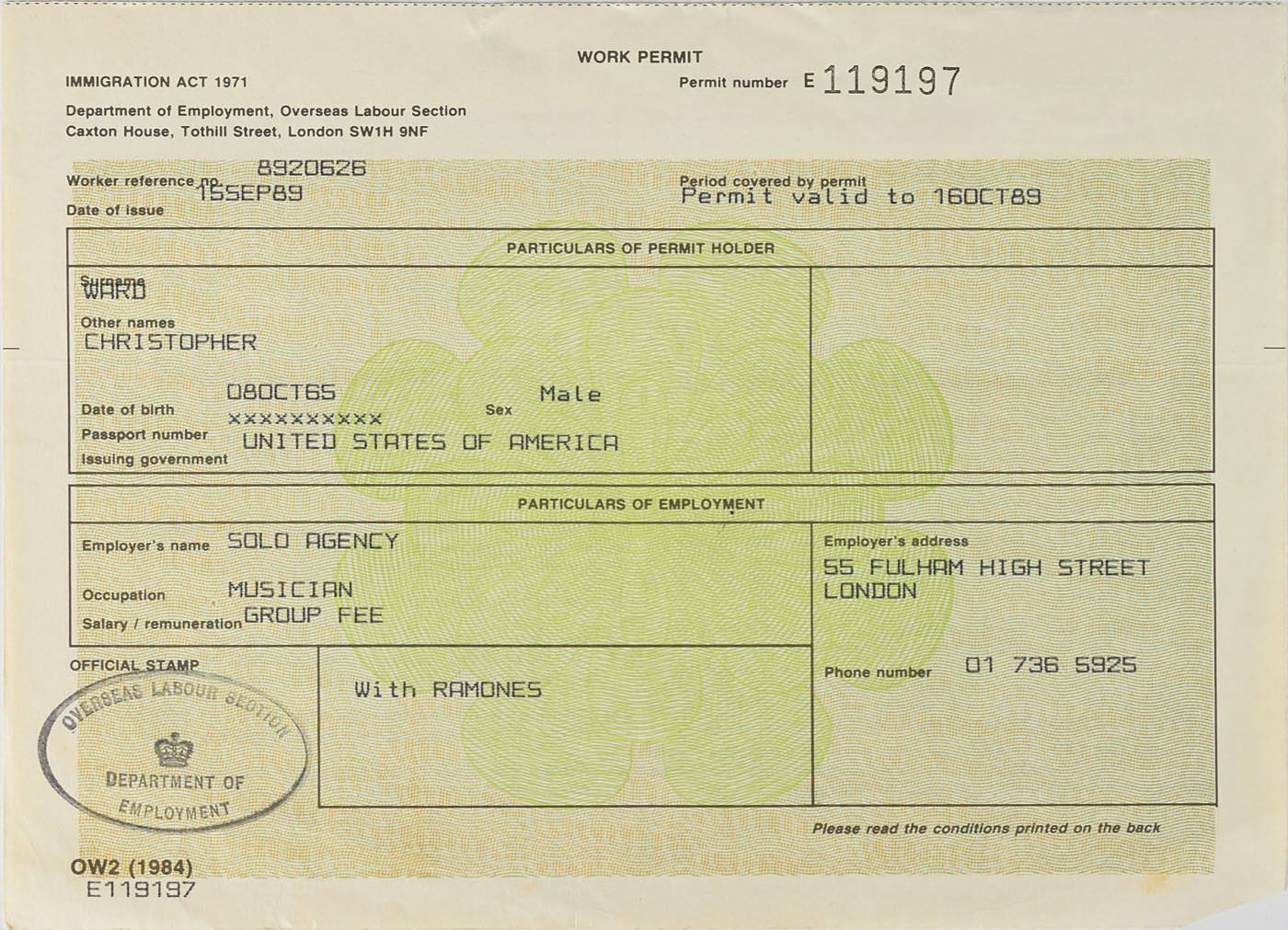 WORK PERMIT

IMMIGRATION ACT 1971

Permit number E 119197

Department of Employment, Overseas Labour Section
Caxton House, Tothill Street, London SW1H 9NF

Worker reference no. 8920626
Date of issue 15SEP89

Period covered by permit
Permit valid to 16OCT89

PARTICULARS OF PERMIT HOLDER

Surname WARD

Other names CHRISTOPHER

Date of birth 08OCT65

Sex Male

Passport number XXXXXXXXXX

Issuing government UNITED STATES OF AMERICA

PARTICULARS OF EMPLOYMENT

Employer's name SOLO AGENCY

Occupation MUSICIAN

Salary / remuneration GROUP FEE

Employer's address
55 FULHAM HIGH STREET
LONDON

Phone number 01 736 5925

OFFICIAL STAMP

OVERSEAS LABOUR SECTION
DEPARTMENT OF
EMPLOYMENT

With RAMONES

Please read the conditions printed on the back

OW2 (1984)
E119197